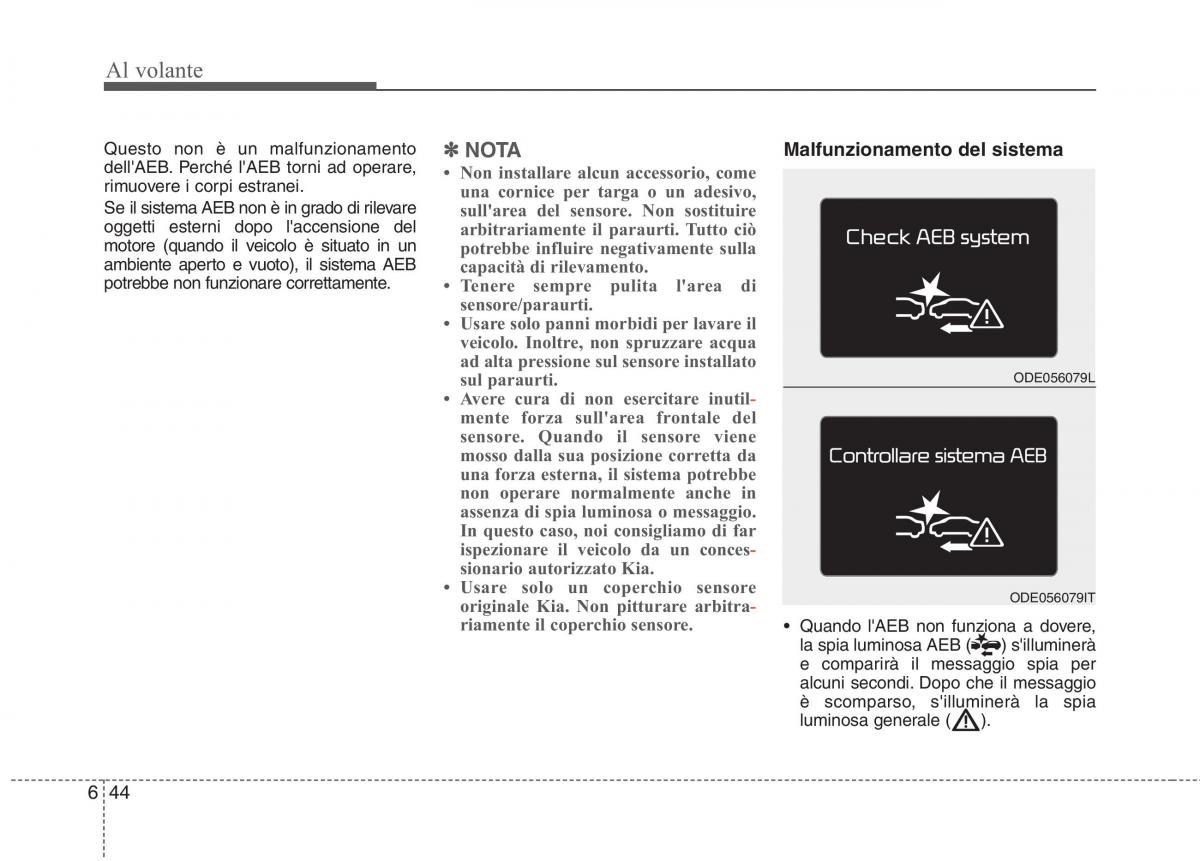 Al volante

Questo non è un malfunzionamento dell'AEB. Perché l'AEB torni ad operare, rimuovere i corpi estranei.

Se il sistema AEB non è in grado di rilevare oggetti esterni dopo l'accensione del motore (quando il veicolo è situato in un ambiente aperto e vuoto), il sistema AEB potrebbe non funzionare correttamente.

✽ NOTA

• Non installare alcun accessorio, come una cornice per targa o un adesivo, sull'area del sensore. Non sostituire arbitrariamente il paraurti. Tutto ciò potrebbe influire negativamente sulla capacità di rilevamento.
• Tenere sempre pulita l'area di sensore/paraurti.
• Usare solo panni morbidi per lavare il veicolo. Inoltre, non spruzzare acqua ad alta pressione sul sensore installato sul paraurti.
• Avere cura di non esercitare inutilmente forza sull'area frontale del sensore. Quando il sensore viene mosso dalla sua posizione corretta da una forza esterna, il sistema potrebbe non operare normalmente anche in assenza di spia luminosa o messaggio. In questo caso, noi consigliamo di far ispezionare il veicolo da un concessionario autorizzato Kia.
• Usare solo un coperchio sensore originale Kia. Non pitturare arbitrariamente il coperchio sensore.

Malfunzionamento del sistema

Check AEB system

ODE056079L

Controllare sistema AEB

ODE056079IT

• Quando l'AEB non funziona a dovere, la spia luminosa AEB ( ) s'illuminerà e comparirà il messaggio spia per alcuni secondi. Dopo che il messaggio è scomparso, s'illuminerà la spia luminosa generale ( ).

6 44